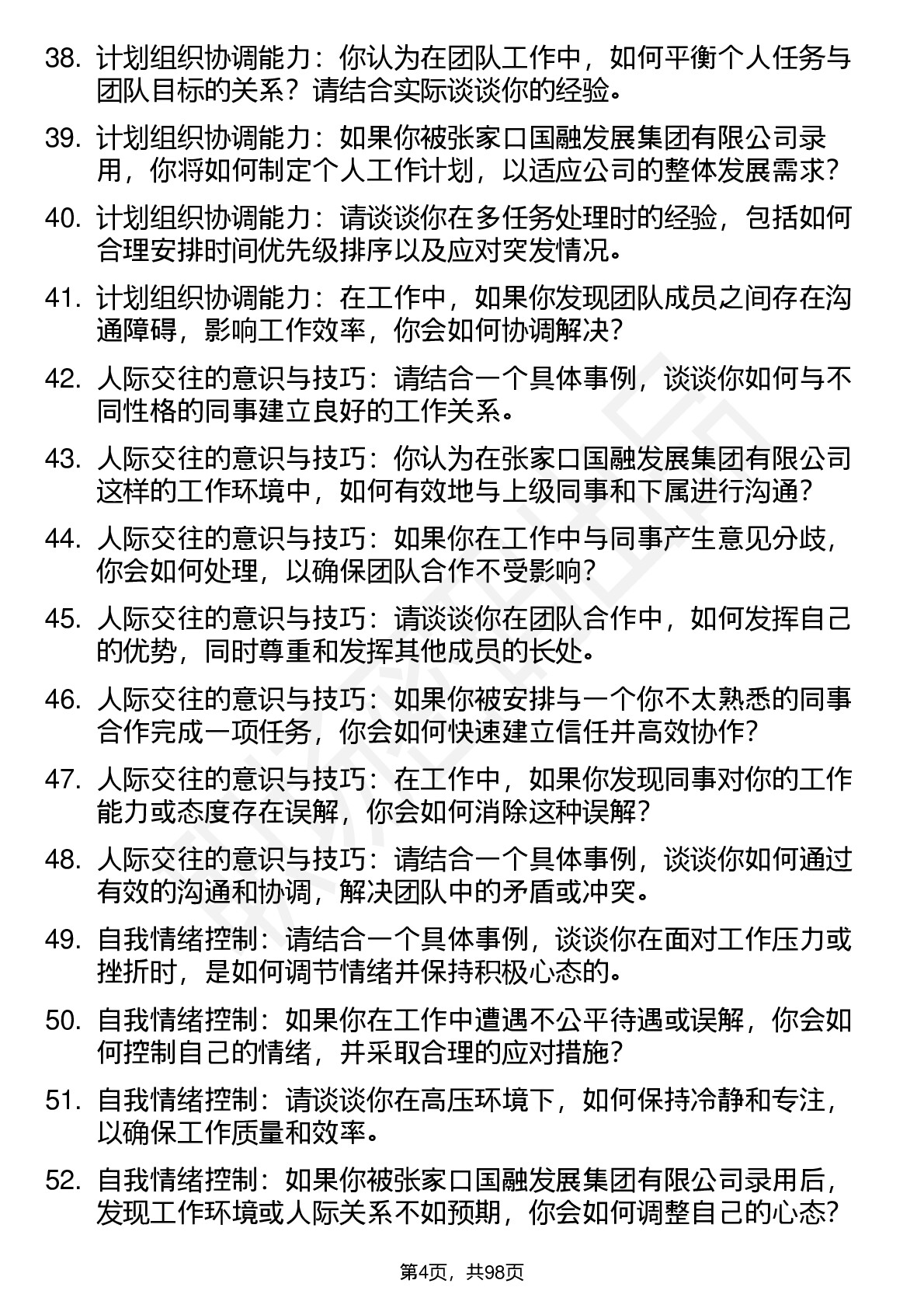 38. 计划组织协调能力：你认为在团队工作中，如何平衡个人任务与团队目标的关系？请结合实际谈谈你的经验。

39. 计划组织协调能力：如果你被张家口国融发展集团有限公司录用，你将如何制定个人工作计划，以适应公司的整体发展需求？

40. 计划组织协调能力：请谈谈你在多任务处理时的经验，包括如何合理安排时间优先级排序以及应对突发情况。

41. 计划组织协调能力：在工作中，如果你发现团队成员之间存在沟通障碍，影响工作效率，你会如何协调解决？

42. 人际交往的意识与技巧：请结合一个具体事例，谈谈你如何与不同性格的同事建立良好的工作关系。

43. 人际交往的意识与技巧：你认为在张家口国融发展集团有限公司这样的工作环境中，如何有效地与上级同事和下属进行沟通？

44. 人际交往的意识与技巧：如果你在工作中与同事产生意见分歧，你会如何处理，以确保团队合作不受影响？

45. 人际交往的意识与技巧：请谈谈你在团队合作中，如何发挥自己的优势，同时尊重和发挥其他成员的长处。

46. 人际交往的意识与技巧：如果你被安排与一个你不太熟悉的同事合作完成一项任务，你会如何快速建立信任并高效协作？

47. 人际交往的意识与技巧：在工作中，如果你发现同事对你的工作能力或态度存在误解，你会如何消除这种误解？

48. 人际交往的意识与技巧：请结合一个具体事例，谈谈你如何通过有效的沟通和协调，解决团队中的矛盾或冲突。

49. 自我情绪控制：请结合一个具体事例，谈谈你在面对工作压力或挫折时，是如何调节情绪并保持积极心态的。

50. 自我情绪控制：如果你在工作中遭遇不公平待遇或误解，你会如何控制自己的情绪，并采取合理的应对措施？

51. 自我情绪控制：请谈谈你在高压环境下，如何保持冷静和专注，以确保工作质量和效率。

52. 自我情绪控制：如果你被张家口国融发展集团有限公司录用后，发现工作环境或人际关系不如预期，你会如何调整自己的心态？

第4页，共98页